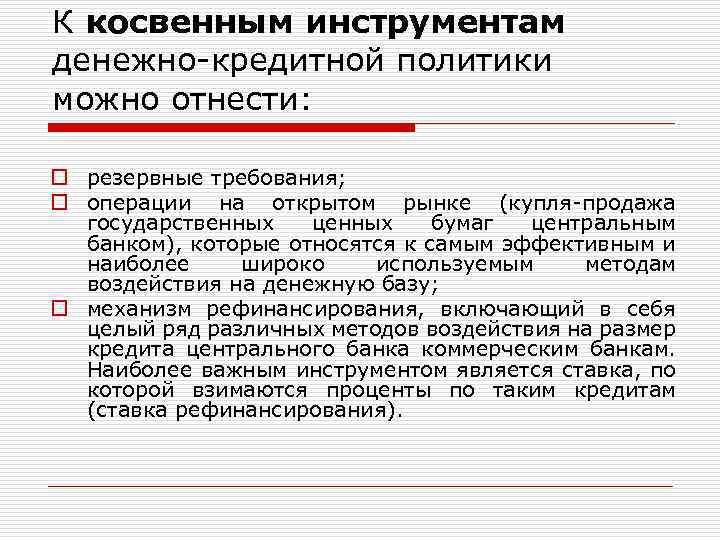 К косвенным инструментам денежно-кредитной политики можно отнести:

резервные требования;

операции на открытом рынке (купля-продажа государственных ценных бумаг центральным банком), которые относятся к самым эффективным и наиболее широко используемым методам воздействия на денежную базу;

механизм рефинансирования, включающий в себя целый ряд различных методов воздействия на размер кредита центрального банка коммерческим банкам. Наиболее важным инструментом является ставка, по которой взимаются проценты по таким кредитам (ставка рефинансирования).